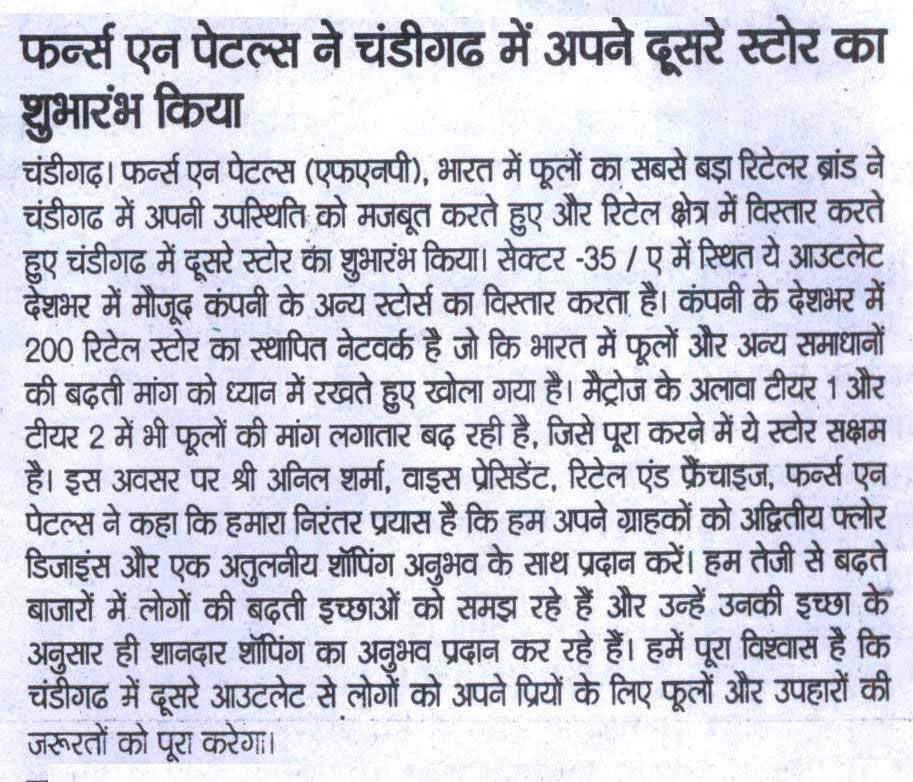 फर्न्स एन पेटल्स ने चंडीगढ में अपने दूसरे स्टोर का शुभारंभ किया

चंडीगढ। फर्न्स एन पेटल्स (एफएनपी), भारत में फूलों का सबसे बड़ा रिटेलर ब्रांड ने चंडीगढ में अपनी उपस्थिति को मजबूत करते हुए और रिटेल क्षेत्र में विस्तार करते हुए चंडीगढ में दूसरे स्टोर का शुभारंभ किया। सेक्टर -35 / ए में स्थित ये आउटलेट देशभर में मौजूद कंपनी के अन्य स्टोर्स का विस्तार करता है। कंपनी के देशभर में 200 रिटेल स्टोर का स्थापित नेटवर्क है जो कि भारत में फूलों और अन्य समाधानों की बढती मांग को ध्यान में रखते हुए खोला गया है। मैट्रोज के अलावा टीयर 1 और टीयर 2 में भी फूलों की मांग लगातार बढ रही है, जिसे पूरा करने में ये स्टोर सक्षम है। इस अवसर पर श्री अनिल शर्मा, वाइस प्रेसिडेंट, रिटेल एंड फ्रैंचाइज, फर्न्स एन पेटल्स ने कहा कि हमारा निरंतर प्रयास है कि हम अपने ग्राहकों को अद्वितीय फ्लोर डिजाइंस और एक अतुलनीय शॉपिंग अनुभव के साथ प्रदान करें। हम तेजी से बढते बाजारों में लोगों की बढती इच्छाओं को समझ रहे हैं और उन्हें उनकी इच्छा के अनुसार ही शानदार शॉपिंग का अनुभव प्रदान कर रहे हैं। हमें पूरा विश्वास है कि चंडीगढ में दूसरे आउटलेट से लोगों को अपने प्रियों के लिए फूलों और उपहारों की जरूरतों को पूरा करेगा।